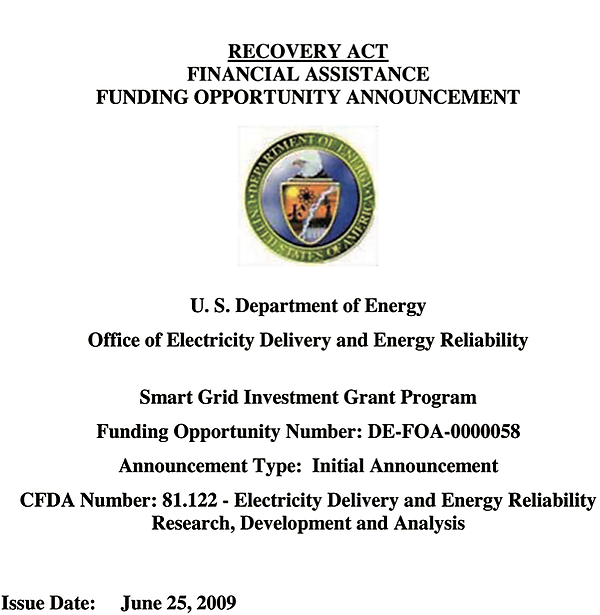 RECOVERY ACT
FINANCIAL ASSISTANCE
FUNDING OPPORTUNITY ANNOUNCEMENT

DEPARTMENT OF ENERGY
UNITED STATES OF AMERICA

U. S. Department of Energy

Office of Electricity Delivery and Energy Reliability

Smart Grid Investment Grant Program

Funding Opportunity Number: DE-FOA-0000058

Announcement Type: Initial Announcement

CFDA Number: 81.122 - Electricity Delivery and Energy Reliability Research, Development and Analysis

Issue Date: June 25, 2009